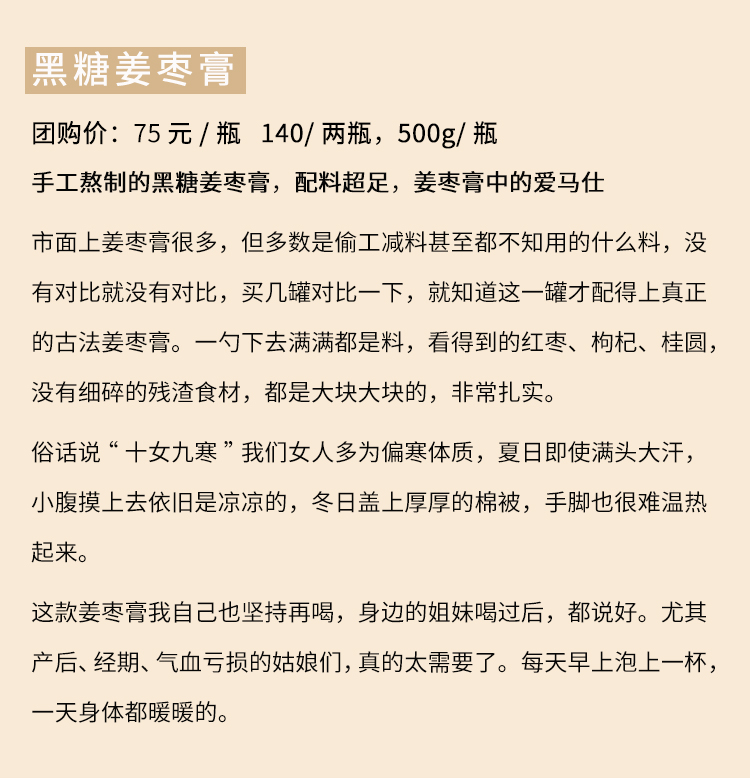 黑糖姜枣膏

团购价：75 元 / 瓶　140/ 两瓶，500g/ 瓶

手工熬制的黑糖姜枣膏，配料超足，姜枣膏中的爱马仕

市面上姜枣膏很多，但多数是偷工减料甚至都不知用的什么料，没有对比就没有对比，买几罐对比一下，就知道这一罐才配得上真正的古法姜枣膏。一勺下去满满都是料，看得到的红枣、枸杞、桂圆，没有细碎的残渣食材，都是大块大块的，非常扎实。

俗话说“ 十女九寒 ”我们女人多为偏寒体质，夏日即使满头大汗，小腹摸上去依旧是凉凉的，冬日盖上厚厚的棉被，手脚也很难温热起来。

这款姜枣膏我自己也坚持再喝，身边的姐妹喝过后，都说好。尤其产后、经期、气血亏损的姑娘们，真的太需要了。每天早上泡上一杯，一天身体都暖暖的。